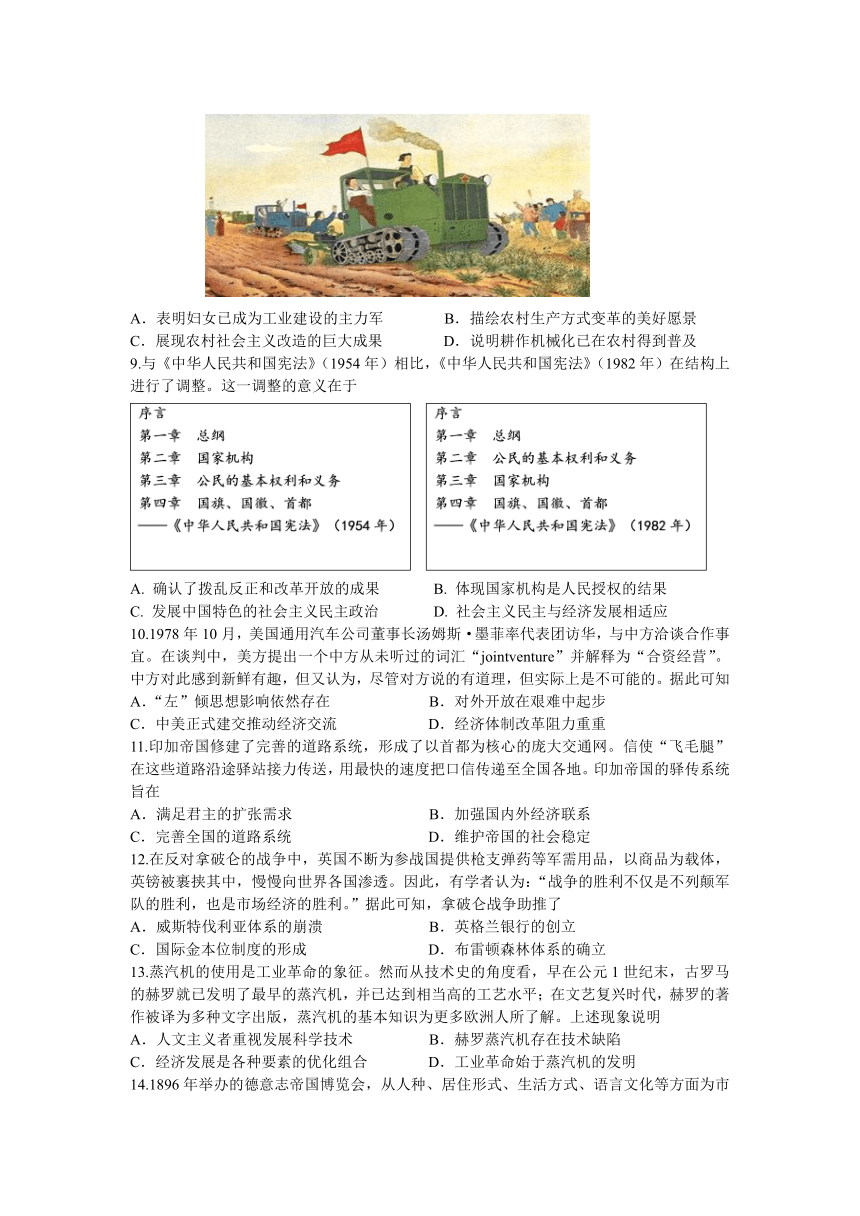 A．表明妇女已成为工业建设的主力军　　B．描绘农村生产方式变革的美好愿景

C．展现农村社会主义改造的巨大成果　　D．说明耕作机械化已在农村得到普及

9.与《中华人民共和国宪法》（1954 年）相比，《中华人民共和国宪法》（1982 年）在结构上进行了调整。这一调整的意义在于

序言
第一章　总纲
第二章　国家机构
第三章　公民的基本权利和义务
第四章　国旗、国徽、首都
——《中华人民共和国宪法》（1954 年）

序言
第一章　总纲
第二章　公民的基本权利和义务
第三章　国家机构
第四章　国旗、国徽、首都
——《中华人民共和国宪法》（1982 年）

A. 确认了拨乱反正和改革开放的成果　　B. 体现国家机构是人民授权的结果

C. 发展中国特色的社会主义民主政治　　D. 社会主义民主与经济发展相适应

10.1978 年 10 月，美国通用汽车公司董事长汤姆斯·墨菲率代表团访华，与中方洽谈合作事宜。在谈判中，美方提出一个中方从未听过的词汇“jointventure”并解释为“合资经营”。中方对此感到新鲜有趣，但又认为，尽管对方说的有道理，但实际上是不可能的。据此可知

A．“左”倾思想影响依然存在　　B．对外开放在艰难中起步

C．中美正式建交推动经济交流　　D．经济体制改革阻力重重

11.印加帝国修建了完善的道路系统，形成了以首都为核心的庞大交通网。信使“飞毛腿”在这些道路沿途驿站接力传送，用最快的速度把口信传递至全国各地。印加帝国的驿传系统旨在

A．满足君主的扩张需求　　B．加强国内外经济联系

C．完善全国的道路系统　　D．维护帝国的社会稳定

12.在反对拿破仑的战争中，英国不断为参战国提供枪支弹药等军需用品，以商品为载体，英镑被裹挟其中，慢慢向世界各国渗透。因此，有学者认为：“战争的胜利不仅是不列颠军队的胜利，也是市场经济的胜利。”据此可知，拿破仑战争助推了

A．威斯特伐利亚体系的崩溃　　B．英格兰银行的创立

C．国际金本位制度的形成　　D．布雷顿森林体系的确立

13.蒸汽机的使用是工业革命的象征。然而从技术史的角度看，早在公元 1 世纪末，古罗马的赫罗就已发明了最早的蒸汽机，并已达到相当高的工艺水平；在文艺复兴时代，赫罗的著作被译为多种文字出版，蒸汽机的基本知识为更多欧洲人所了解。上述现象说明

A．人文主义者重视发展科学技术　　B．赫罗蒸汽机存在技术缺陷

C．经济发展是各种要素的优化组合　　D．工业革命始于蒸汽机的发明

14.1896 年举办的德意志帝国博览会，从人种、居住形式、生活方式、语言文化等方面为市